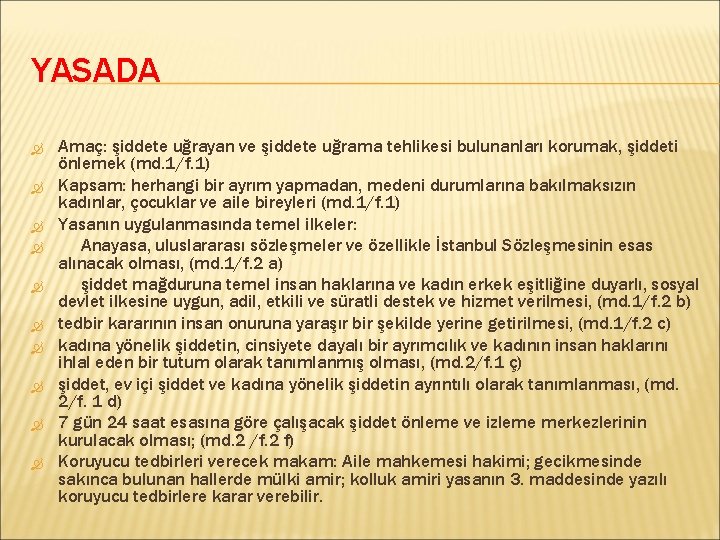 YASADA

Amaç: şiddete uğrayan ve şiddete uğrama tehlikesi bulunanları korumak, şiddeti önlemek (md.1/f.1)

Kapsam: herhangi bir ayrım yapmadan, medeni durumlarına bakılmaksızın kadınlar, çocuklar ve aile bireyleri (md.1/f.1)

Yasanın uygulanmasında temel ilkeler:

Anayasa, uluslararası sözleşmeler ve özellikle İstanbul Sözleşmesinin esas alınacak olması, (md.1/f.2 a)

şiddet mağduruna temel insan haklarına ve kadın erkek eşitliğine duyarlı, sosyal devlet ilkesine uygun, adil, etkili ve süratli destek ve hizmet verilmesi, (md.1/f.2 b)

tedbir kararının insan onuruna yaraşır bir şekilde yerine getirilmesi, (md.1/f.2 c)

kadına yönelik şiddetin, cinsiyete dayalı bir ayrımcılık ve kadının insan haklarını ihlal eden bir tutum olarak tanımlanmış olması, (md.2/f.1 ç)

şiddet, ev içi şiddet ve kadına yönelik şiddetin ayrıntılı olarak tanımlanması, (md. 2/f. 1 d)

7 gün 24 saat esasına göre çalışacak şiddet önleme ve izleme merkezlerinin kurulacak olması; (md.2 /f.2 f)

Koruyucu tedbirleri verecek makam: Aile mahkemesi hakimi; gecikmesinde sakınca bulunan hallerde mülki amir; kolluk amiri yasanın 3. maddesinde yazılı koruyucu tedbirlere karar verebilir.